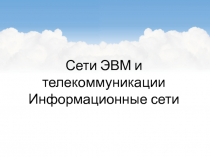 Сети ЭВМ и телекоммуникации
Информационные сети